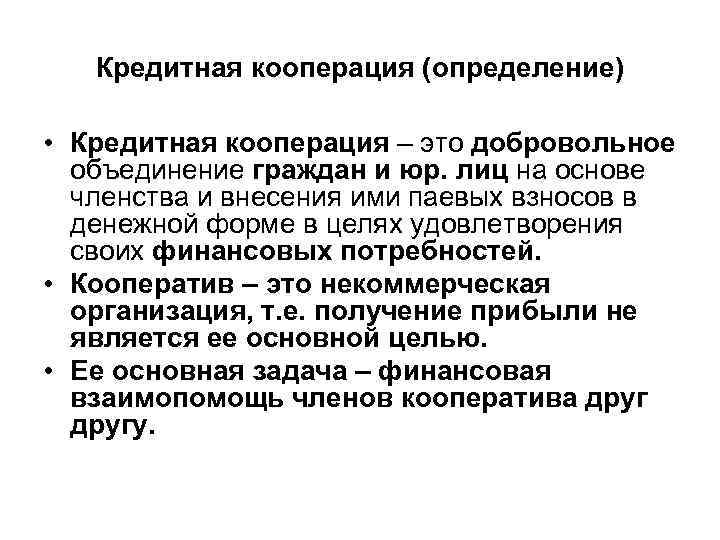 Кредитная кооперация (определение)

• Кредитная кооперация – это добровольное объединение граждан и юр. лиц на основе членства и внесения ими паевых взносов в денежной форме в целях удовлетворения своих финансовых потребностей.
• Кооператив – это некоммерческая организация, т.е. получение прибыли не является ее основной целью.
• Ее основная задача – финансовая взаимопомощь членов кооператива друг другу.